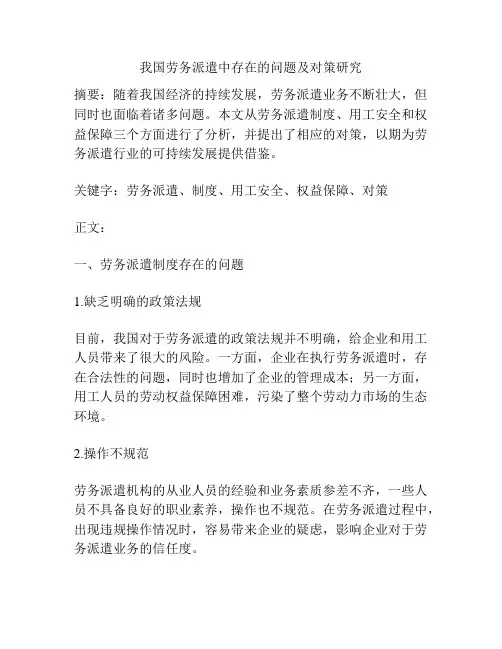 我国劳务派遣中存在的问题及对策研究

摘要：随着我国经济的持续发展，劳务派遣业务不断壮大，但同时也面临着诸多问题。本文从劳务派遣制度、用工安全和权益保障三个方面进行了分析，并提出了相应的对策，以期为劳务派遣行业的可持续发展提供借鉴。

关键字：劳务派遣、制度、用工安全、权益保障、对策

正文：

一、劳务派遣制度存在的问题

1.缺乏明确的政策法规

目前，我国对于劳务派遣的政策法规并不明确，给企业和用工人员带来了很大的风险。一方面，企业在执行劳务派遣时，存在合法性的问题，同时也增加了企业的管理成本；另一方面，用工人员的劳动权益保障困难，污染了整个劳动力市场的生态环境。

2.操作不规范

劳务派遣机构的从业人员的经验和业务素质参差不齐，一些人员不具备良好的职业素养，操作也不规范。在劳务派遣过程中，出现违规操作情况时，容易带来企业的疑虑，影响企业对于劳务派遣业务的信任度。